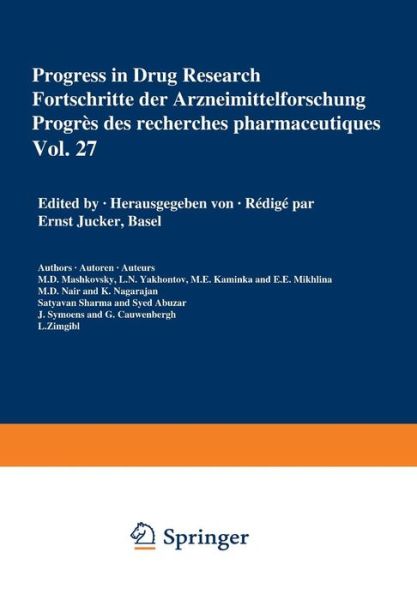 Progress in Drug Research
Fortschritte der Arzneimittelforschung
Progrès des recherches pharmaceutiques
Vol. 27

Edited by · Herausgegeben von · Rédigé par
Ernst Jucker, Basel

Authors · Autoren · Auteurs
M.D. Mashkovsky, L.N. Yakhontov, M.E. Kaminka and E.E. Mikhlina
M.D. Nair and K. Nagarajan
Satyavan Sharma and Syed Abuzar
J. Symoens and G. Cauwenbergh
L.Zimgibl

Springer